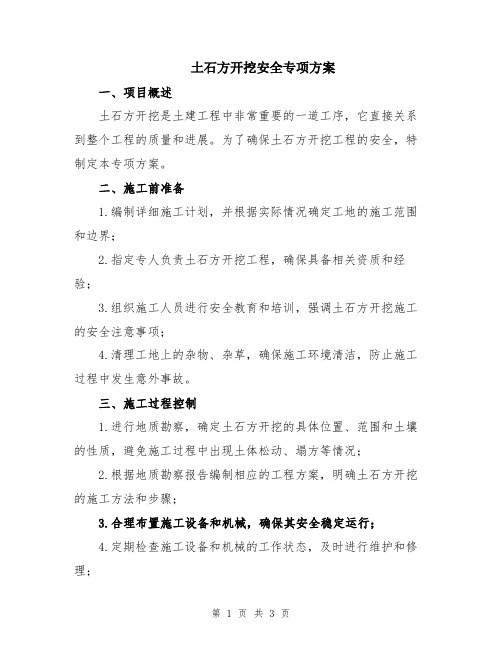 土石方开挖安全专项方案

一、项目概述

土石方开挖是土建工程中非常重要的一道工序，它直接关系到整个工程的质量和进展。为了确保土石方开挖工程的安全，特制定本专项方案。

二、施工前准备

1.编制详细施工计划，并根据实际情况确定工地的施工范围和边界；

2.指定专人负责土石方开挖工程，确保具备相关资质和经验；

3.组织施工人员进行安全教育和培训，强调土石方开挖施工的安全注意事项；

4.清理工地上的杂物、杂草，确保施工环境清洁，防止施工过程中发生意外事故。

三、施工过程控制

1.进行地质勘察，确定土石方开挖的具体位置、范围和土壤的性质，避免施工过程中出现土体松动、塌方等情况；

2.根据地质勘察报告编制相应的工程方案，明确土石方开挖的施工方法和步骤；

3.合理布置施工设备和机械，确保其安全稳定运行；

4.定期检查施工设备和机械的工作状态，及时进行维护和修理；

第 1 页 共 3 页